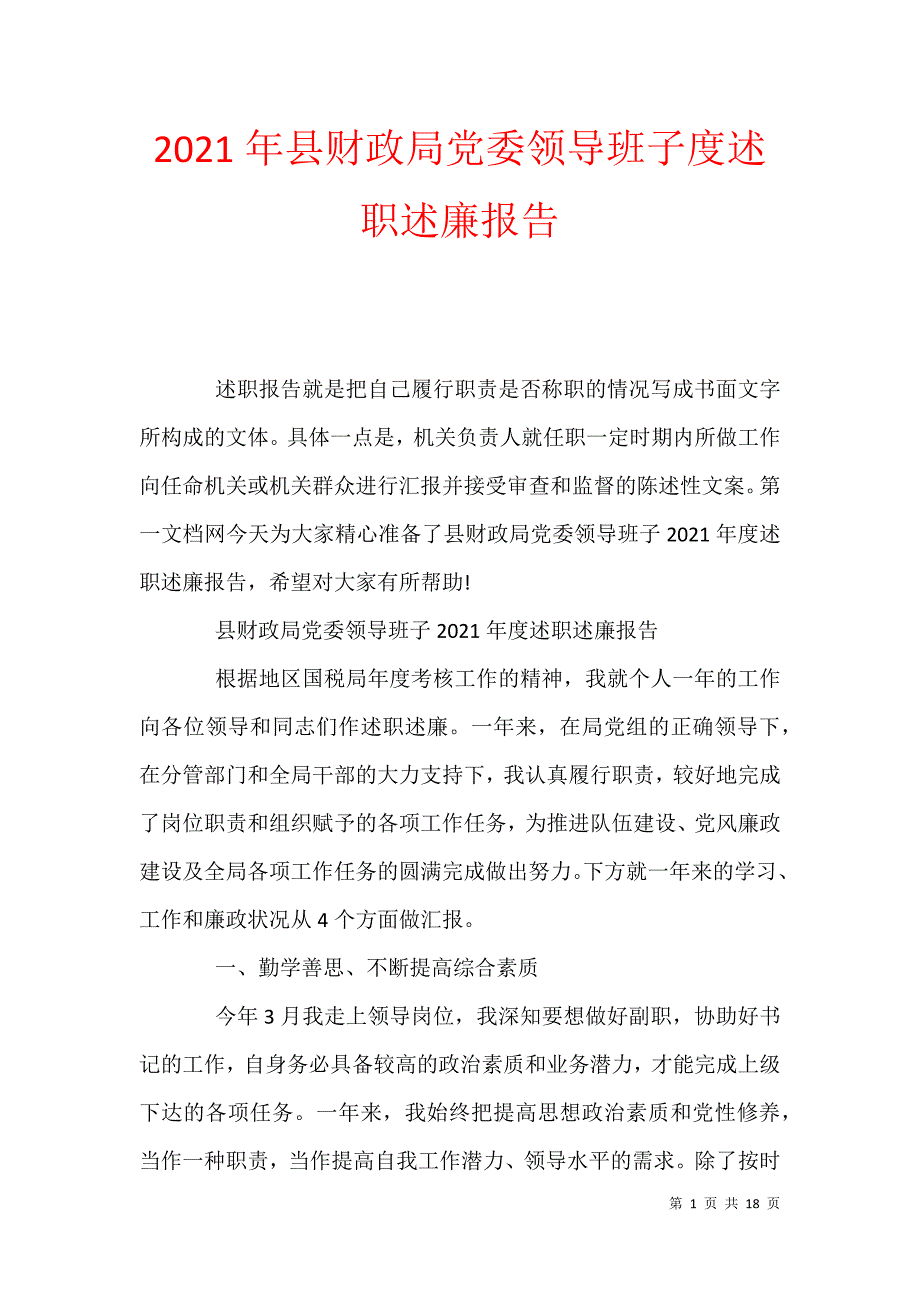 2021年县财政局党委领导班子度述职述廉报告

述职报告就是把自己履行职责是否称职的情况写成书面文字所构成的文体。具体一点是，机关负责人就任职一定时期内所做工作向任命机关或机关群众进行汇报并接受审查和监督的陈述性文案。第一文档网今天为大家精心准备了县财政局党委领导班子2021年度述职述廉报告，希望对大家有所帮助!

县财政局党委领导班子2021年度述职述廉报告

根据地区国税局年度考核工作的精神，我就个人一年的工作向各位领导和同志们作述职述廉。一年来，在局党组的正确领导下，在分管部门和全局干部的大力支持下，我认真履行职责，较好地完成了岗位职责和组织赋予的各项工作任务，为推进队伍建设、党风廉政建设及全局各项工作任务的圆满完成做出努力。下方就一年来的学习、工作和廉政状况从4个方面做汇报。

一、勤学善思、不断提高综合素质

今年3月我走上领导岗位，我深知要想做好副职，协助好书记的工作，自身务必具备较高的政治素质和业务潜力，才能完成上级下达的各项任务。一年来，我始终把提高思想政治素质和党性修养，当作一种职责，当作提高自我工作潜力、领导水平的需求。除了按时

第 1 页 共 18 页